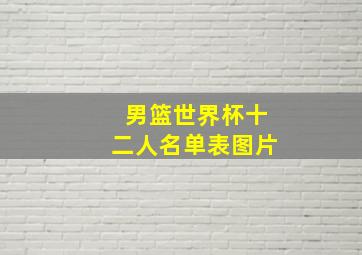 男篮世界杯十二人名单表图片